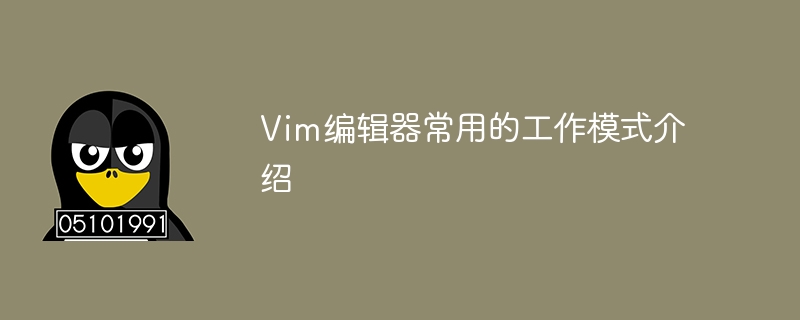 05101991

Vim编辑器常用的工作模式介绍